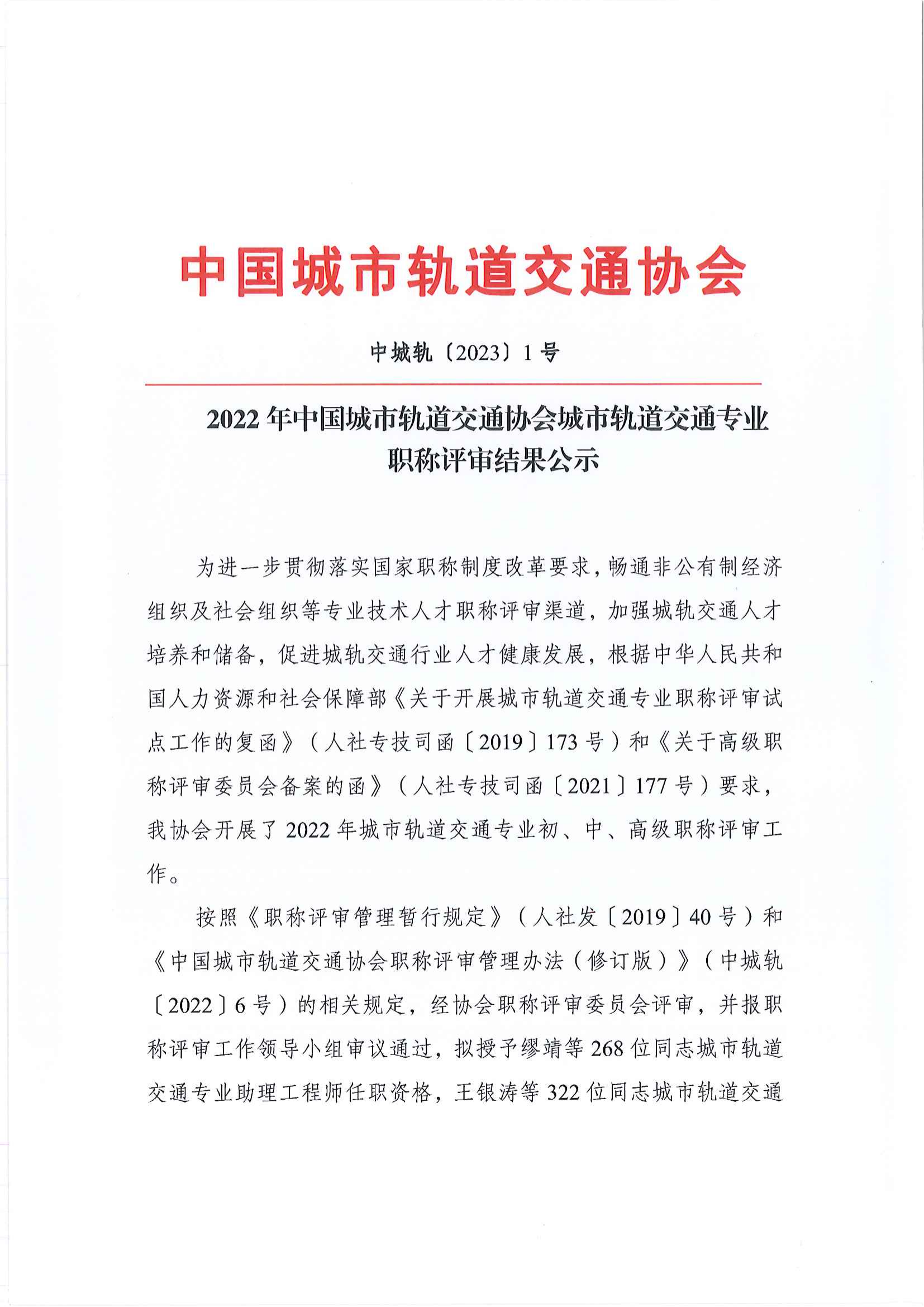 中国城市轨道交通协会

中城轨〔2023〕1号

2022年中国城市轨道交通协会城市轨道交通专业职称评审结果公示

为进一步贯彻落实国家职称制度改革要求，畅通非公有制经济组织及社会组织等专业技术人才职称评审渠道，加强城轨交通人才培养和储备，促进城轨交通行业人才健康发展，根据中华人民共和国人力资源和社会保障部《关于开展城市轨道交通专业职称评审试点工作的复函》（人社专技司函〔2019〕173号）和《关于高级职称评审委员会备案的函》（人社专技司函〔2021〕177号）要求，我协会开展了2022年城市轨道交通专业初、中、高级职称评审工作。

按照《职称评审管理暂行规定》（人社发〔2019〕40号）和《中国城市轨道交通协会职称评审管理办法（修订版）》（中城轨〔2022〕6号）的相关规定，经协会职称评审委员会评审，并报职称评审工作领导小组审议通过，拟授予缪靖等268位同志城市轨道交通专业助理工程师任职资格，王银涛等322位同志城市轨道交通